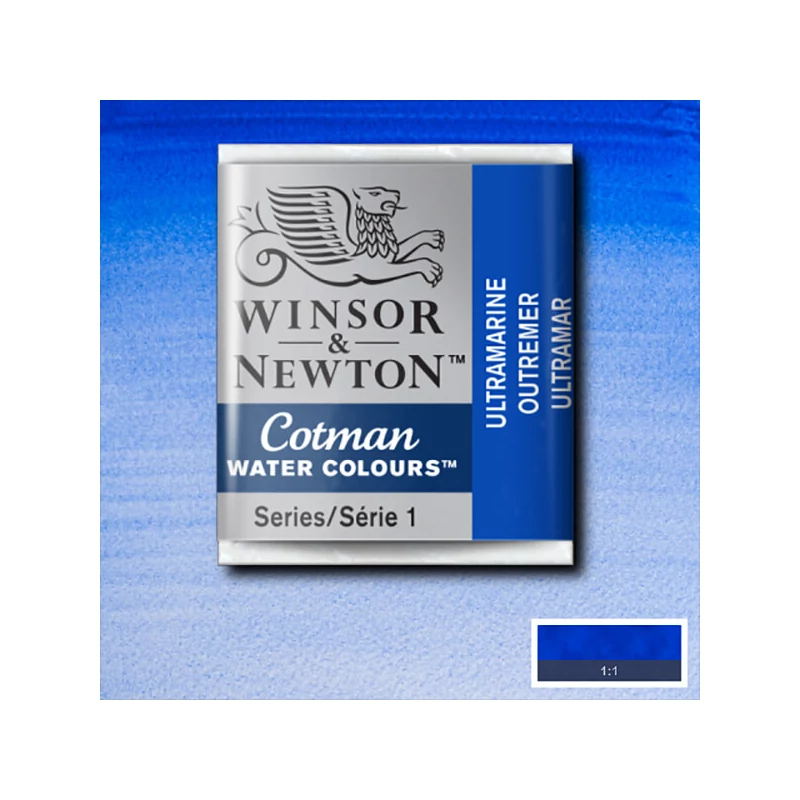 WINSOR
&
NEWTON™

Cotman
WATER COLOURS™

Series/Série 1

ULTRAMARINE
OUTREMER
ULTRAMAR

1:1